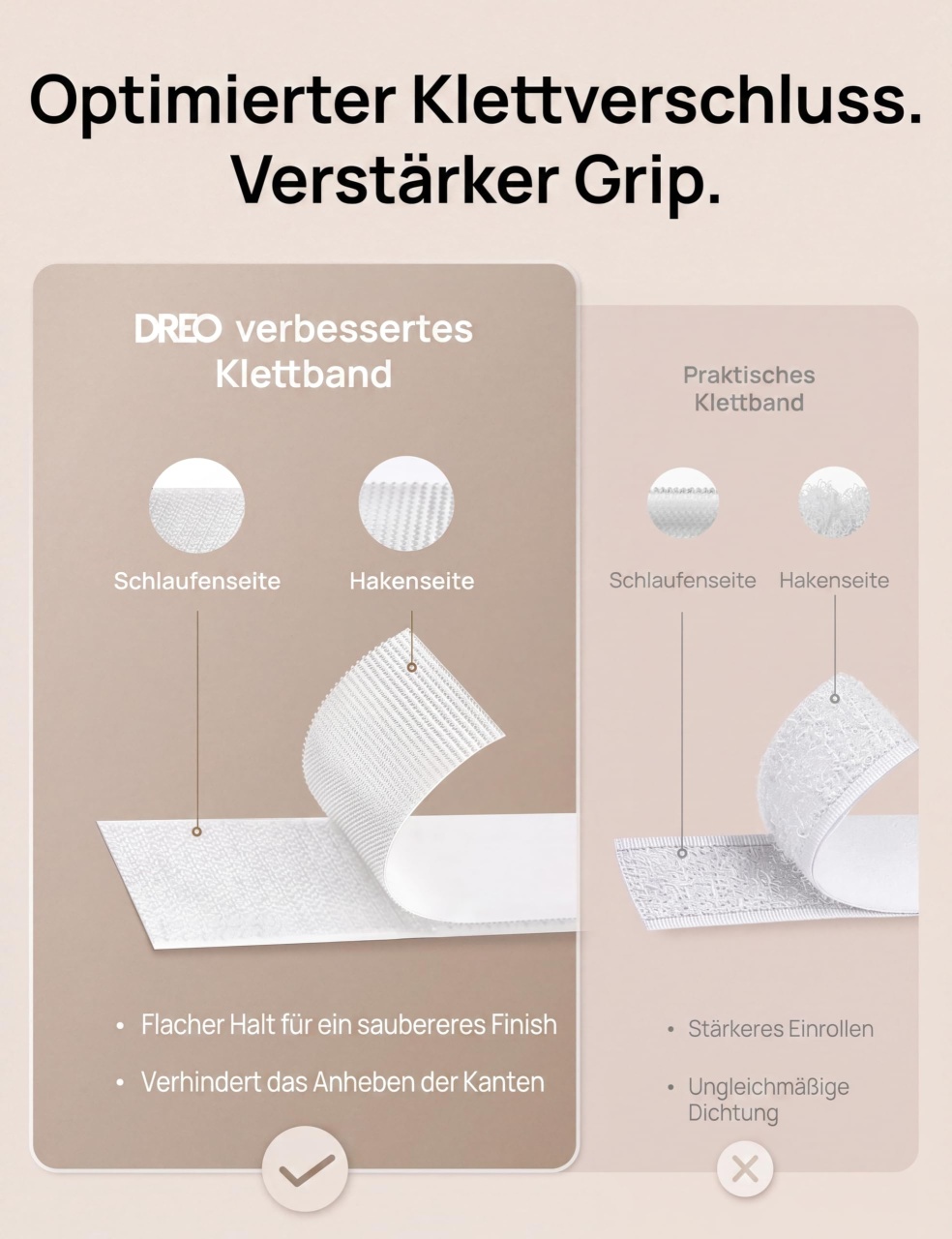 Optimierter Klettverschluss.
Verstärker Grip.

DREO verbessertes
Klettband

Schlaufenseite

Hakenseite

• Flacher Halt für ein saubereres Finish

• Verhindert das Anheben der Kanten

Praktisches
Klettband

Schlaufenseite

Hakenseite

• Stärkeres Einrollen

• Ungleichmäßige Dichtung